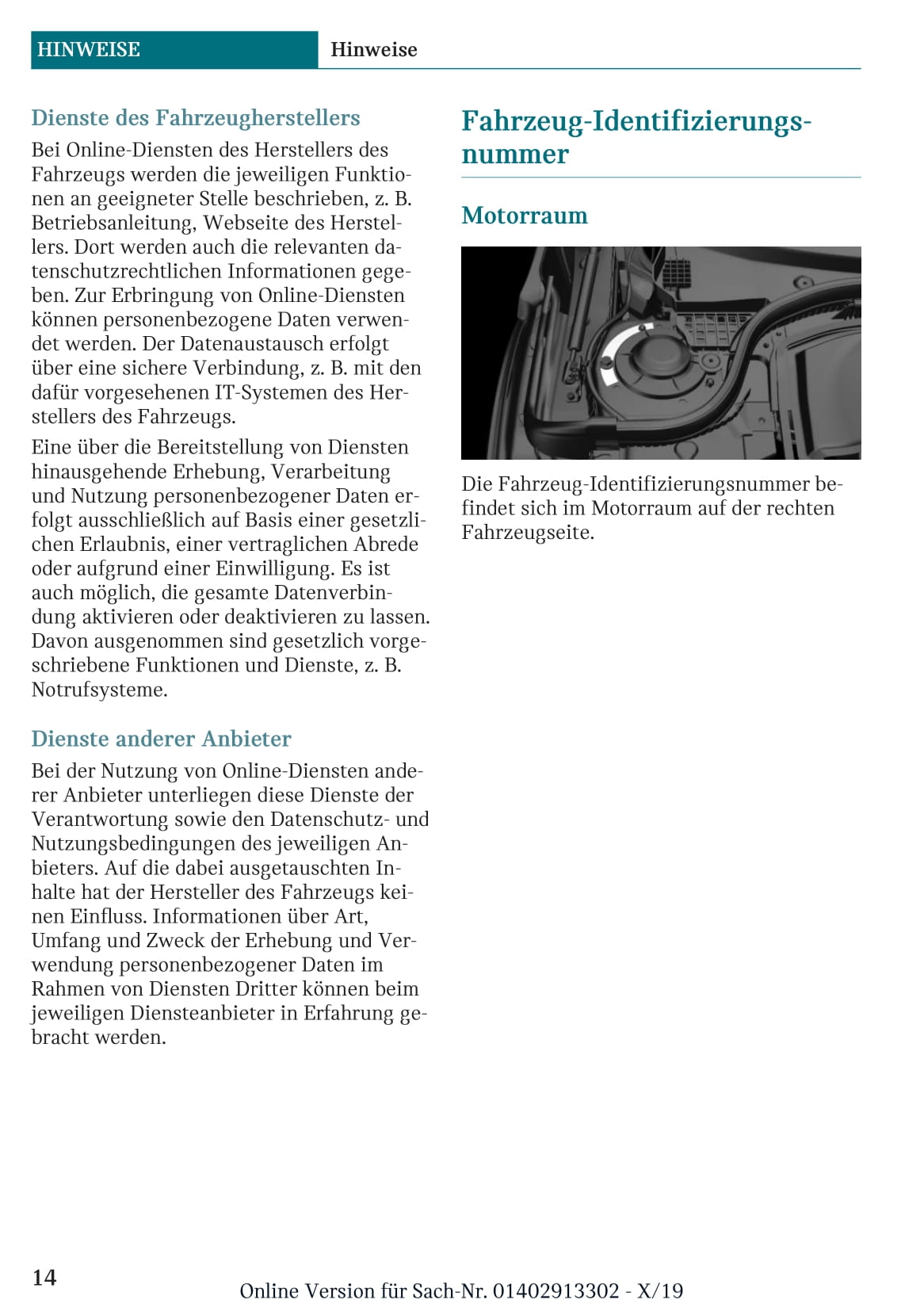 HINWEISE Hinweise

Dienste des Fahrzeugherstellers

Bei Online-Diensten des Herstellers des Fahrzeugs werden die jeweiligen Funktionen an geeigneter Stelle beschrieben, z. B. Betriebsanleitung, Webseite des Herstellers. Dort werden auch die relevanten datenschutzrechtlichen Informationen gegeben. Zur Erbringung von Online-Diensten können personenbezogene Daten verwendet werden. Der Datenaustausch erfolgt über eine sichere Verbindung, z. B. mit den dafür vorgesehenen IT-Systemen des Herstellers des Fahrzeugs.

Eine über die Bereitstellung von Diensten hinausgehende Erhebung, Verarbeitung und Nutzung personenbezogener Daten erfolgt ausschließlich auf Basis einer gesetzlichen Erlaubnis, einer vertraglichen Abrede oder aufgrund einer Einwilligung. Es ist auch möglich, die gesamte Datenverbindung aktivieren oder deaktivieren zu lassen. Davon ausgenommen sind gesetzlich vorgeschriebene Funktionen und Dienste, z. B. Notrufsysteme.

Dienste anderer Anbieter

Bei der Nutzung von Online-Diensten anderer Anbieter unterliegen diese Dienste der Verantwortung sowie den Datenschutz- und Nutzungsbedingungen des jeweiligen Anbieters. Auf die dabei ausgetauschten Inhalte hat der Hersteller des Fahrzeugs keinen Einfluss. Informationen über Art, Umfang und Zweck der Erhebung und Verwendung personenbezogener Daten im Rahmen von Diensten Dritter können beim jeweiligen Diensteanbieter in Erfahrung gebracht werden.

Fahrzeug-Identifizierungsnummer

Motorraum

Die Fahrzeug-Identifizierungsnummer befindet sich im Motorraum auf der rechten Fahrzeugseite.

14

Online Version für Sach-Nr. 01402913302 - X/19